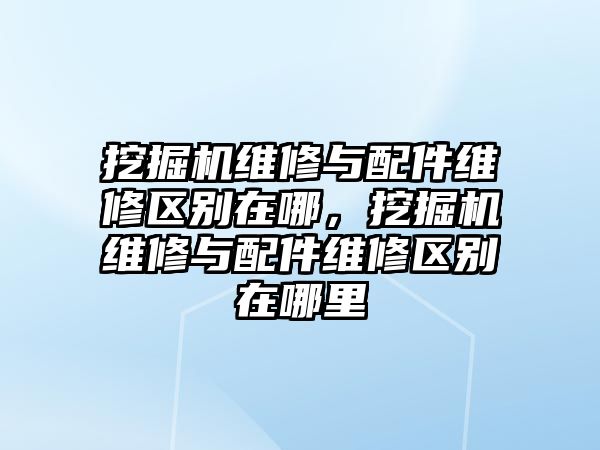 挖掘机维修与配件维修区别在哪，挖掘机维修与配件维修区别在哪里